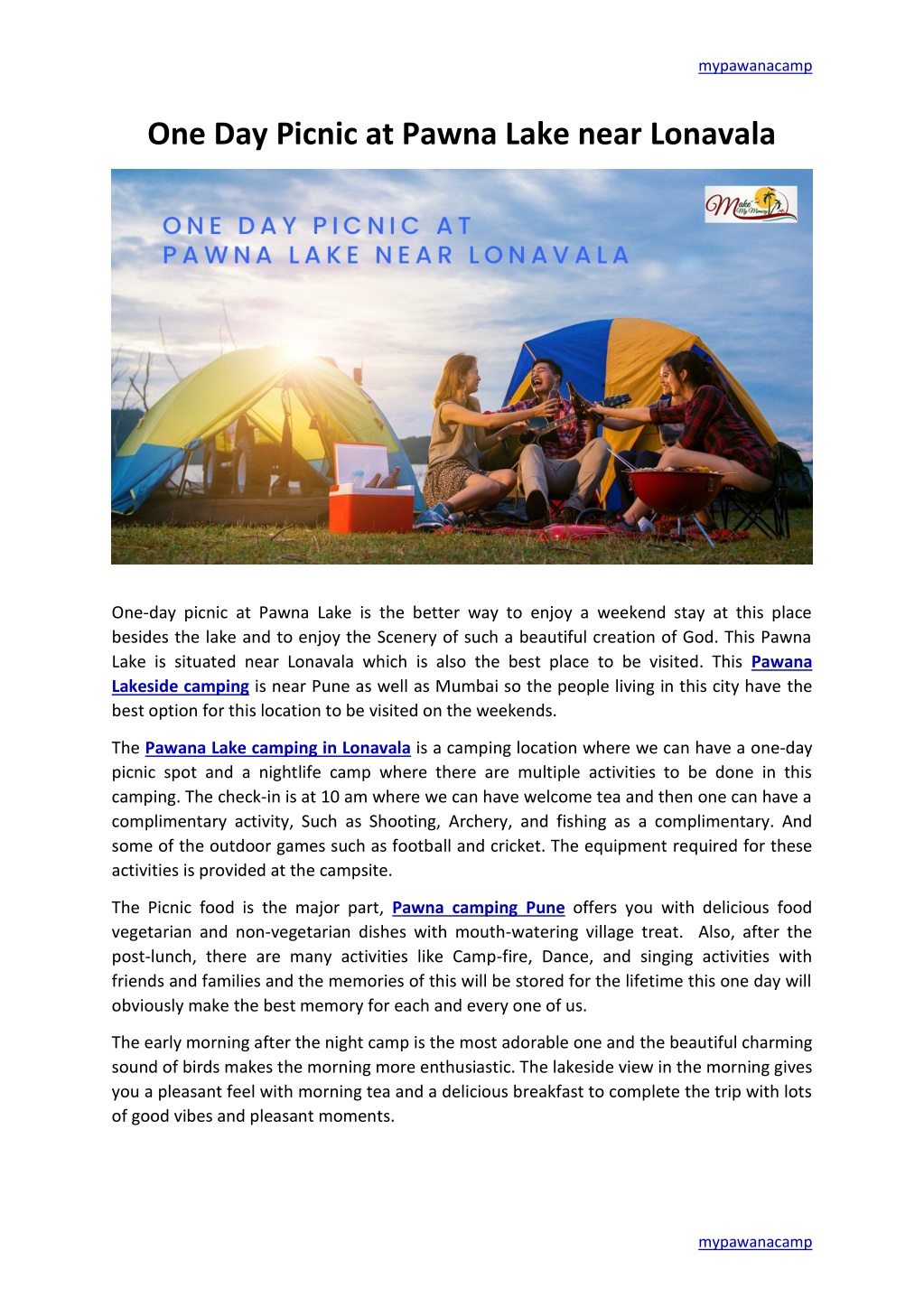 mypawanacamp

One Day Picnic at Pawna Lake near Lonavala

ONE DAY PICNIC AT PAWNA LAKE NEAR LONAVALA

Make My Memory

One-day picnic at Pawna Lake is the better way to enjoy a weekend stay at this place besides the lake and to enjoy the Scenery of such a beautiful creation of God. This Pawna Lake is situated near Lonavala which is also the best place to be visited. This Pawana Lakeside camping is near Pune as well as Mumbai so the people living in this city have the best option for this location to be visited on the weekends.

The Pawana Lake camping in Lonavala is a camping location where we can have a one-day picnic spot and a nightlife camp where there are multiple activities to be done in this camping. The check-in is at 10 am where we can have welcome tea and then one can have a complimentary activity, Such as Shooting, Archery, and fishing as a complimentary. And some of the outdoor games such as football and cricket. The equipment required for these activities is provided at the campsite.

The Picnic food is the major part, Pawna camping Pune offers you with delicious food vegetarian and non-vegetarian dishes with mouth-watering village treat. Also, after the post-lunch, there are many activities like Camp-fire, Dance, and singing activities with friends and families and the memories of this will be stored for the lifetime this one day will obviously make the best memory for each and every one of us.

The early morning after the night camp is the most adorable one and the beautiful charming sound of birds makes the morning more enthusiastic. The lakeside view in the morning gives you a pleasant feel with morning tea and a delicious breakfast to complete the trip with lots of good vibes and pleasant moments.

mypawanacamp